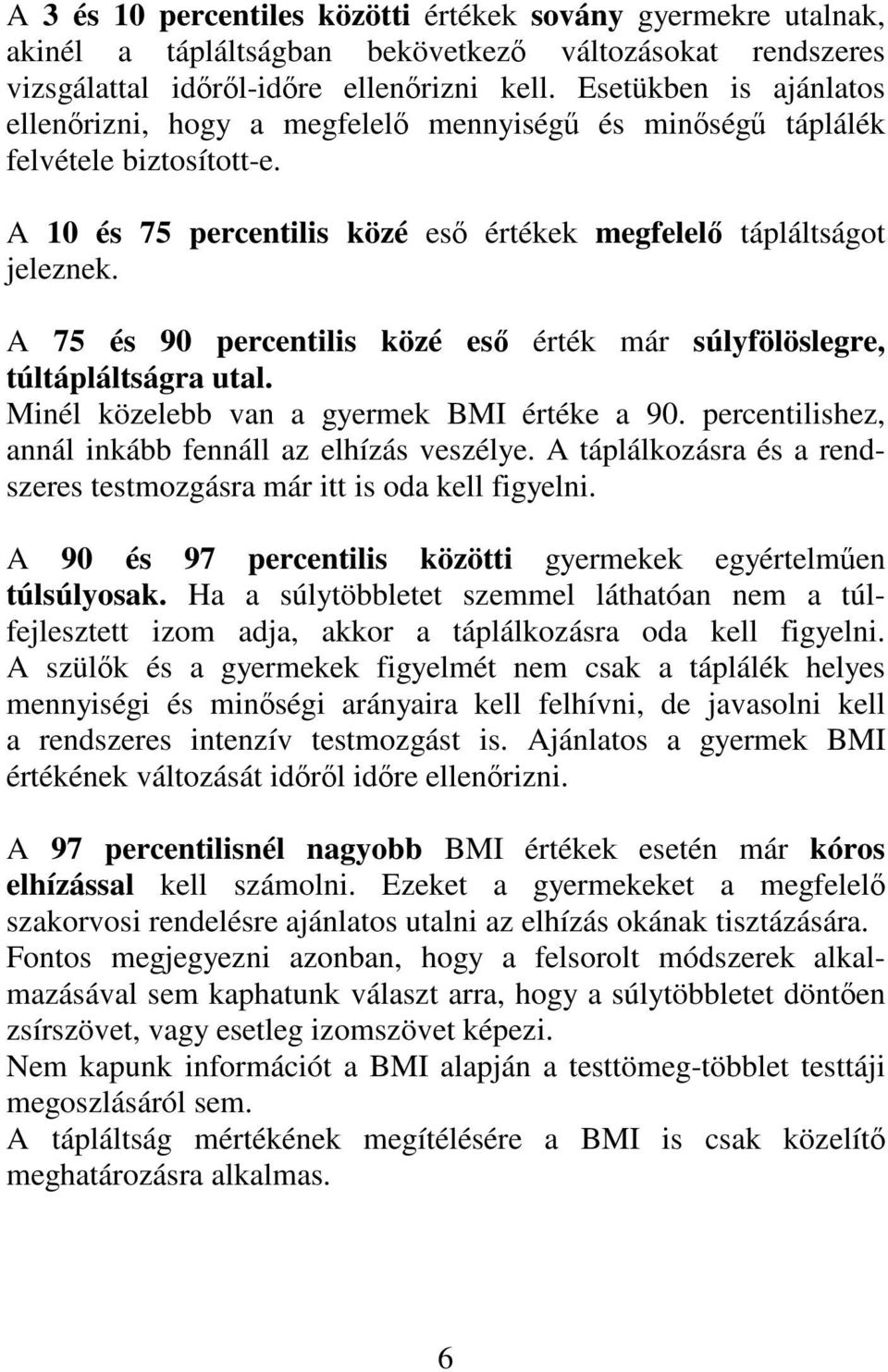 A 3 és 10 percentiles közötti értékek sovány gyermekre utalnak, akinél a tápláltságban bekövetkező változásokat rendszeres vizsgálattal időről-időre ellenőrizni kell. Esetükben is ajánlatos ellenőrizni, hogy a megfelelő mennyiségű és minőségű táplálék felvétele biztosított-e.

A 10 és 75 percentilis közé eső értékek megfelelő tápláltságot jeleznek.

A 75 és 90 percentilis közé eső érték már súlyfölöslegre, túltápláltságra utal.
Minél közelebb van a gyermek BMI értéke a 90. percentilishez, annál inkább fennáll az elhízás veszélye. A táplálkozásra és a rendszeres testmozgásra már itt is oda kell figyelni.

A 90 és 97 percentilis közötti gyermekek egyértelműen túlsúlyosak. Ha a súlytöbbletet szemmel láthatóan nem a túlfejlesztett izom adja, akkor a táplálkozásra oda kell figyelni. A szülők és a gyermekek figyelmét nem csak a táplálék helyes mennyiségi és minőségi arányaira kell felhívni, de javasolni kell a rendszeres intenzív testmozgást is. Ajánlatos a gyermek BMI értékének változását időről időre ellenőrizni.

A 97 percentilisnél nagyobb BMI értékek esetén már kóros elhízással kell számolni. Ezeket a gyermekeket a megfelelő szakorvosi rendelésre ajánlatos utalni az elhízás okának tisztázására.
Fontos megjegyezni azonban, hogy a felsorolt módszerek alkalmazásával sem kaphatunk választ arra, hogy a súlytöbbletet döntően zsírszövet, vagy esetleg izomszövet képezi.
Nem kapunk információt a BMI alapján a testtömeg-többlet testtáji megoszlásáról sem.
A tápláltság mértékének megítélésére a BMI is csak közelítő meghatározásra alkalmas.

6